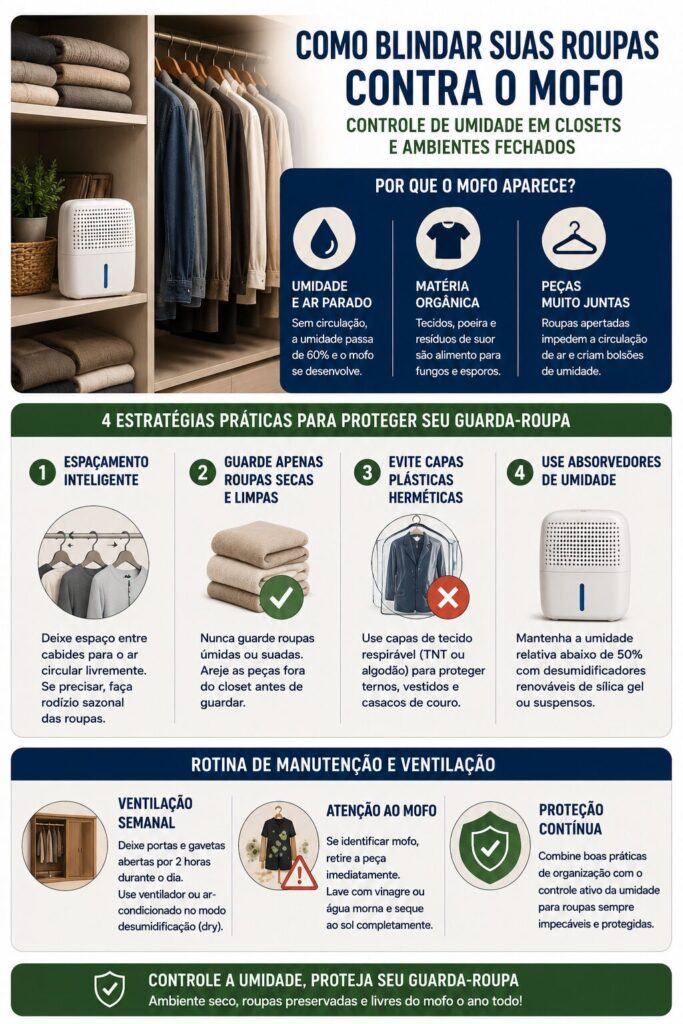 COMO BLINDAR SUAS ROUPAS CONTRA O MOFO

CONTROLE DE UMIDADE EM CLOSETS E AMBIENTES FECHADOS

POR QUE O MOFO APARECE?

UMIDADE E AR PARADO
Sem circulação, a umidade passa de 60% e o mofo se desenvolve.

MATÉRIA ORGÂNICA
Tecidos, poeira e resíduos de suor são alimento para fungos e esporos.

PEÇAS MUITO JUNTAS
Roupas apertadas impedem a circulação de ar e criam bolsões de umidade.

4 ESTRATÉGIAS PRÁTICAS PARA PROTEGER SEU GUARDA-ROUPA

1 ESPAÇAMENTO INTELIGENTE
Deixe espaço entre cabides para o ar circular livremente. Se precisar, faça rodízio sazonal das roupas.

2 GUARDE APENAS ROUPAS SECAS E LIMPAS
Nunca guarde roupas úmidas ou suadas. Areje as peças fora do closet antes de guardar.

3 EVITE CAPAS PLÁSTICAS HERMÉTICAS
Use capas de tecido respirável (TNT ou algodão) para proteger ternos, vestidos e casacos de couro.

4 USE ABSORVEDORES DE UMIDADE
Mantenha a umidade relativa abaixo de 50% com desumidificadores renováveis de sílica gel ou suspensos.

ROTINA DE MANUTENÇÃO E VENTILAÇÃO

VENTILAÇÃO SEMANAL
Deixe portas e gavetas abertas por 2 horas durante o dia. Use ventilador ou ar-condicionado no modo desumidificação (dry).

ATENÇÃO AO MOFO
Se identificar mofo, retire a peça imediatamente. Lave com vinagre ou água morna e seque ao sol completamente.

PROTEÇÃO CONTÍNUA
Combine boas práticas de organização com o controle ativo da umidade para roupas sempre impecáveis e protegidas.

CONTROLE A UMIDADE, PROTEJA SEU GUARDA-ROUPA
Ambiente seco, roupas preservadas e livres do mofo o ano todo!